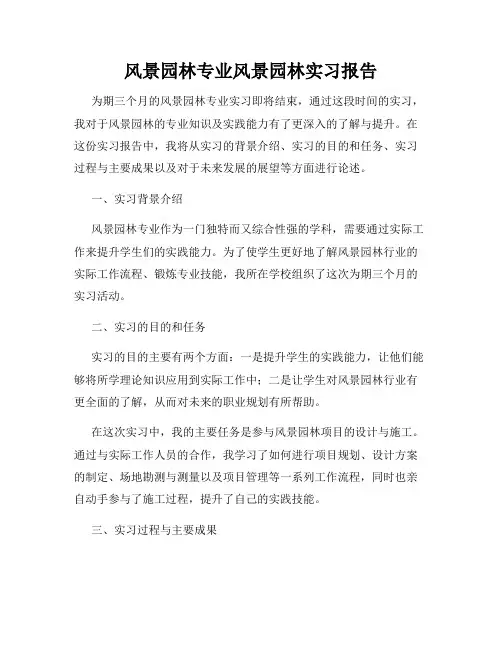 风景园林专业风景园林实习报告

为期三个月的风景园林专业实习即将结束，通过这段时间的实习，我对于风景园林的专业知识及实践能力有了更深入的了解与提升。在这份实习报告中，我将从实习的背景介绍、实习的目的和任务、实习过程与主要成果以及对于未来发展的展望等方面进行论述。

一、实习背景介绍

风景园林专业作为一门独特而又综合性强的学科，需要通过实际工作来提升学生们的实践能力。为了使学生更好地了解风景园林行业的实际工作流程、锻炼专业技能，我所在学校组织了这次为期三个月的实习活动。

二、实习的目的和任务

实习的目的主要有两个方面：一是提升学生的实践能力，让他们能够将所学理论知识应用到实际工作中；二是让学生对风景园林行业有更全面的了解，从而对未来的职业规划有所帮助。

在这次实习中，我的主要任务是参与风景园林项目的设计与施工。通过与实际工作人员的合作，我学习了如何进行项目规划、设计方案的制定、场地勘测与测量以及项目管理等一系列工作流程，同时也亲自动手参与了施工过程，提升了自己的实践技能。

三、实习过程与主要成果